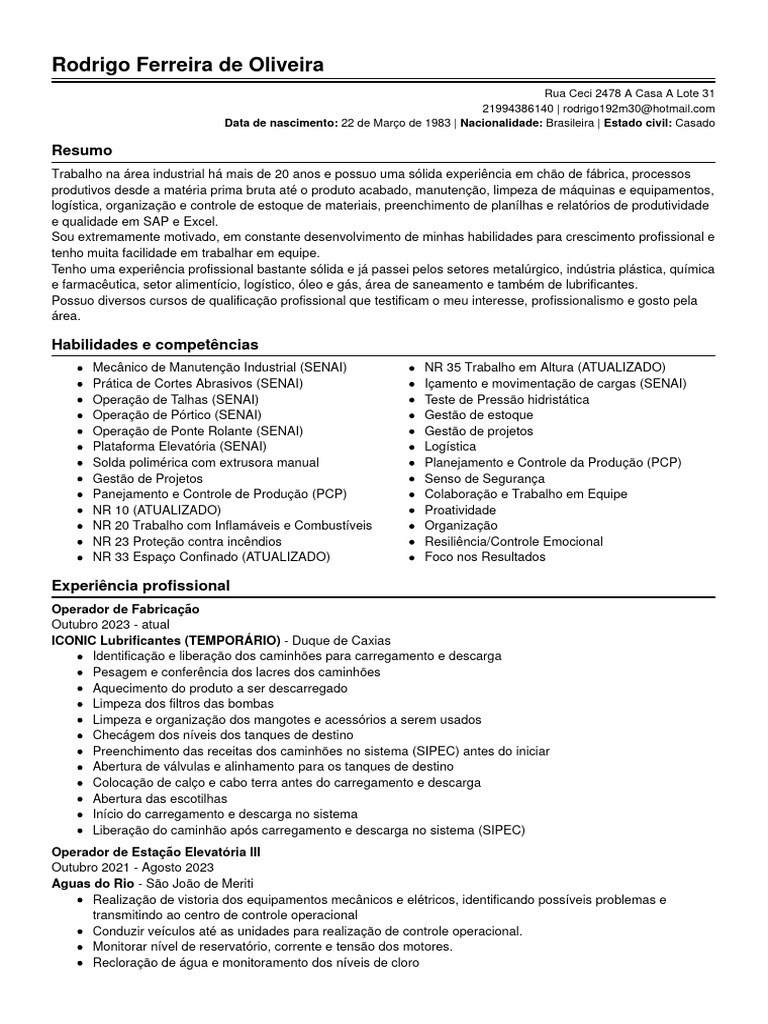 Rodrigo Ferreira de Oliveira

Rua Ceci 2478 A Casa A Lote 31
21994386140 | rodrigo192m30@hotmail.com
Data de nascimento: 22 de Março de 1983 | Nacionalidade: Brasileira | Estado civil: Casado

Resumo

Trabalho na área industrial há mais de 20 anos e possuo uma sólida experiência em chão de fábrica, processos produtivos desde a matéria prima bruta até o produto acabado, manutenção, limpeza de máquinas e equipamentos, logística, organização e controle de estoque de materiais, preenchimento de planílhas e relatórios de produtividade e qualidade em SAP e Excel.
Sou extremamente motivado, em constante desenvolvimento de minhas habilidades para crescimento profissional e tenho muita facilidade em trabalhar em equipe.
Tenho uma experiência profissional bastante sólida e já passei pelos setores metalúrgico, indústria plástica, química e farmacêutica, setor alimentício, logístico, óleo e gás, área de saneamento e também de lubrificantes.
Possuo diversos cursos de qualificação profissional que testificam o meu interesse, profissionalismo e gosto pela área.

Habilidades e competências

- Mecânico de Manutenção Industrial (SENAI)
- Prática de Cortes Abrasivos (SENAI)
- Operação de Talhas (SENAI)
- Operação de Pórtico (SENAI)
- Operação de Ponte Rolante (SENAI)
- Plataforma Elevatória (SENAI)
- Solda polimérica com extrusora manual
- Gestão de Projetos
- Panejamento e Controle de Produção (PCP)
- NR 10 (ATUALIZADO)
- NR 20 Trabalho com Inflamáveis e Combustíveis
- NR 23 Proteção contra incêndios
- NR 33 Espaço Confinado (ATUALIZADO)

- NR 35 Trabalho em Altura (ATUALIZADO)
- Içamento e movimentação de cargas (SENAI)
- Teste de Pressão hidristática
- Gestão de estoque
- Gestão de projetos
- Logística
- Planejamento e Controle da Produção (PCP)
- Senso de Segurança
- Colaboração e Trabalho em Equipe
- Proatividade
- Organização
- Resiliência/Controle Emocional
- Foco nos Resultados

Experiência profissional

Operador de Fabricação
Outubro 2023 - atual
ICONIC Lubrificantes (TEMPORÁRIO) - Duque de Caxias
- Identificação e liberação dos caminhões para carregamento e descarga
- Pesagem e conferência dos lacres dos caminhões
- Aquecimento do produto a ser descarregado
- Limpeza dos filtros das bombas
- Limpeza e organização dos mangotes e acessórios a serem usados
- Checágem dos níveis dos tanques de destino
- Preenchimento das receitas dos caminhões no sistema (SIPEC) antes do iniciar
- Abertura de válvulas e alinhamento para os tanques de destino
- Colocação de calço e cabo terra antes do carregamento e descarga
- Abertura das escotilhas
- Início do carregamento e descarga no sistema
- Liberação do caminhão após carregamento e descarga no sistema (SIPEC)

Operador de Estação Elevatória III
Outubro 2021 - Agosto 2023
Aguas do Rio - São João de Meriti
- Realização de vistoria dos equipamentos mecânicos e elétricos, identificando possíveis problemas e transmitindo ao centro de controle operacional
- Conduzir veículos até as unidades para realização de controle operacional.
- Monitorar nível de reservatório, corrente e tensão dos motores.
- Recloração de água e monitoramento dos níveis de cloro